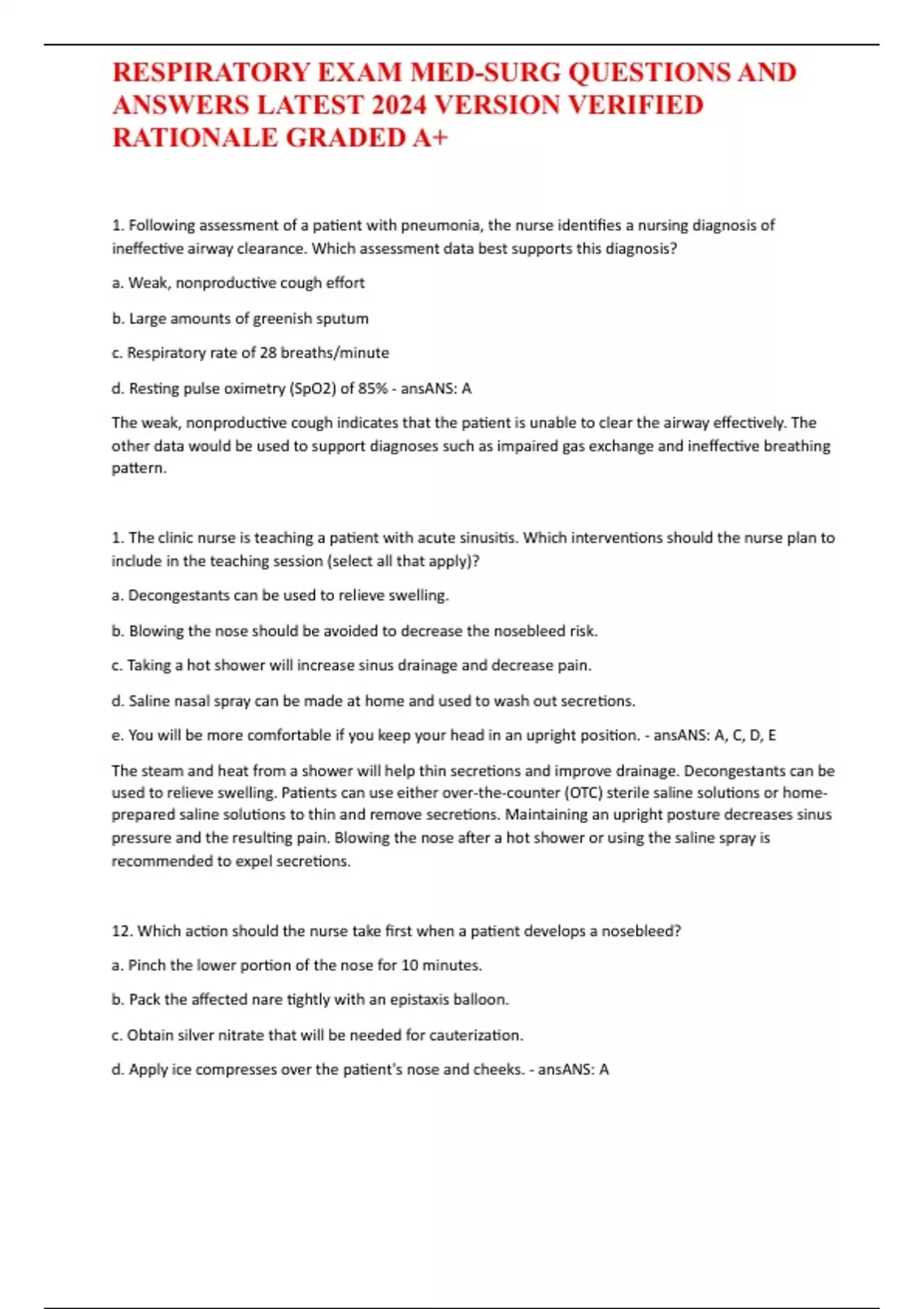 RESPIRATORY EXAM MED-SURG QUESTIONS AND ANSWERS LATEST 2024 VERSION VERIFIED RATIONALE GRADED A+

1. Following assessment of a patient with pneumonia, the nurse identifies a nursing diagnosis of ineffective airway clearance. Which assessment data best supports this diagnosis?

a. Weak, nonproductive cough effort

b. Large amounts of greenish sputum

c. Respiratory rate of 28 breaths/minute

d. Resting pulse oximetry (SpO2) of 85% - ansANS: A

The weak, nonproductive cough indicates that the patient is unable to clear the airway effectively. The other data would be used to support diagnoses such as impaired gas exchange and ineffective breathing pattern.

1. The clinic nurse is teaching a patient with acute sinusitis. Which interventions should the nurse plan to include in the teaching session (select all that apply)?

a. Decongestants can be used to relieve swelling.

b. Blowing the nose should be avoided to decrease the nosebleed risk.

c. Taking a hot shower will increase sinus drainage and decrease pain.

d. Saline nasal spray can be made at home and used to wash out secretions.

e. You will be more comfortable if you keep your head in an upright position. - ansANS: A, C, D, E

The steam and heat from a shower will help thin secretions and improve drainage. Decongestants can be used to relieve swelling. Patients can use either over-the-counter (OTC) sterile saline solutions or home-prepared saline solutions to thin and remove secretions. Maintaining an upright posture decreases sinus pressure and the resulting pain. Blowing the nose after a hot shower or using the saline spray is recommended to expel secretions.

12. Which action should the nurse take first when a patient develops a nosebleed?

a. Pinch the lower portion of the nose for 10 minutes.

b. Pack the affected nare tightly with an epistaxis balloon.

c. Obtain silver nitrate that will be needed for cauterization.

d. Apply ice compresses over the patient's nose and cheeks. - ansANS: A